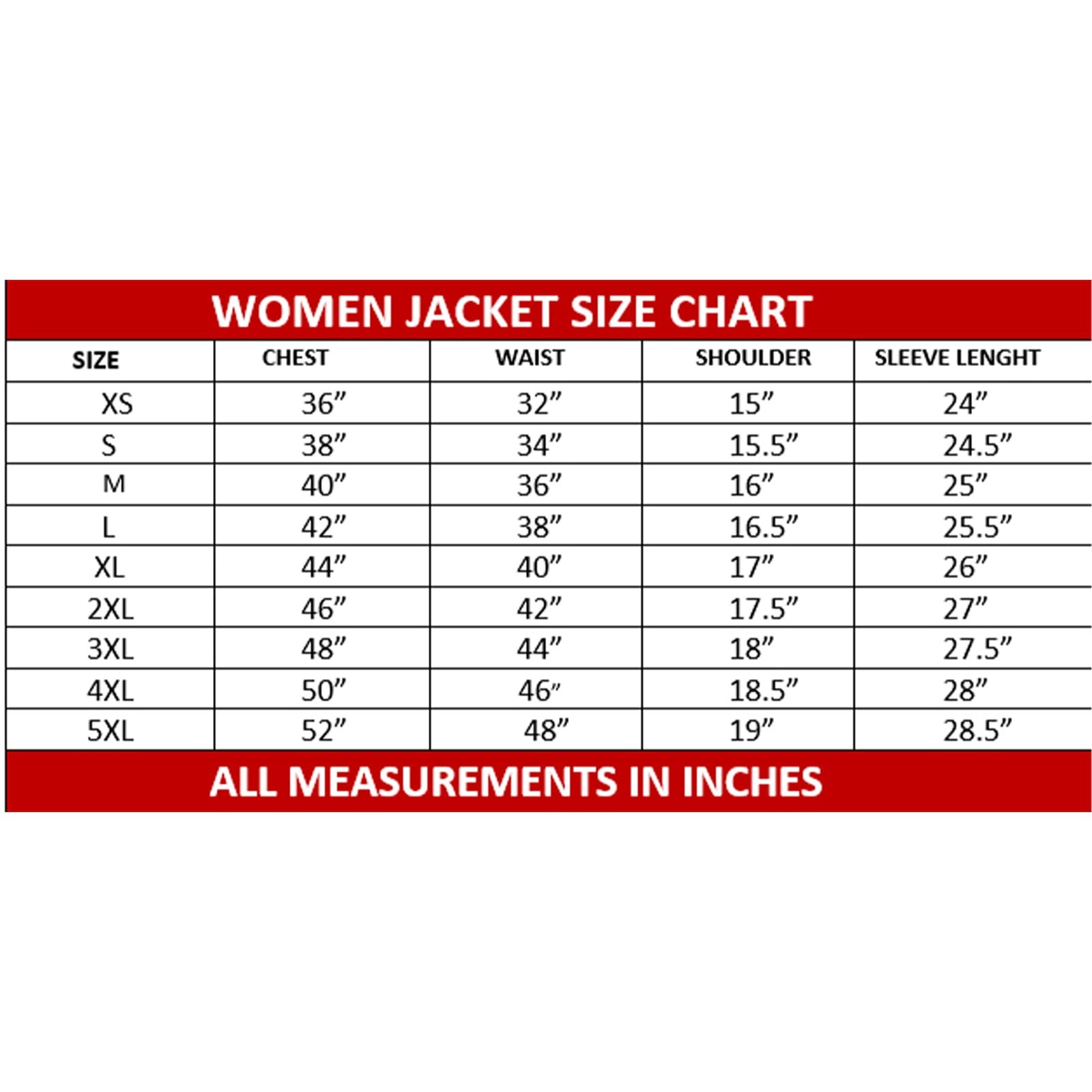 WOMEN JACKET SIZE CHART

| SIZE | CHEST | WAIST | SHOULDER | SLEEVE LENGHT |
|---|---|---|---|---|
| XS | 36” | 32” | 15” | 24” |
| S | 38” | 34” | 15.5” | 24.5” |
| M | 40” | 36” | 16” | 25” |
| L | 42” | 38” | 16.5” | 25.5” |
| XL | 44” | 40” | 17” | 26” |
| 2XL | 46” | 42” | 17.5” | 27” |
| 3XL | 48” | 44” | 18” | 27.5” |
| 4XL | 50” | 46” | 18.5” | 28” |
| 5XL | 52” | 48” | 19” | 28.5” |

ALL MEASUREMENTS IN INCHES